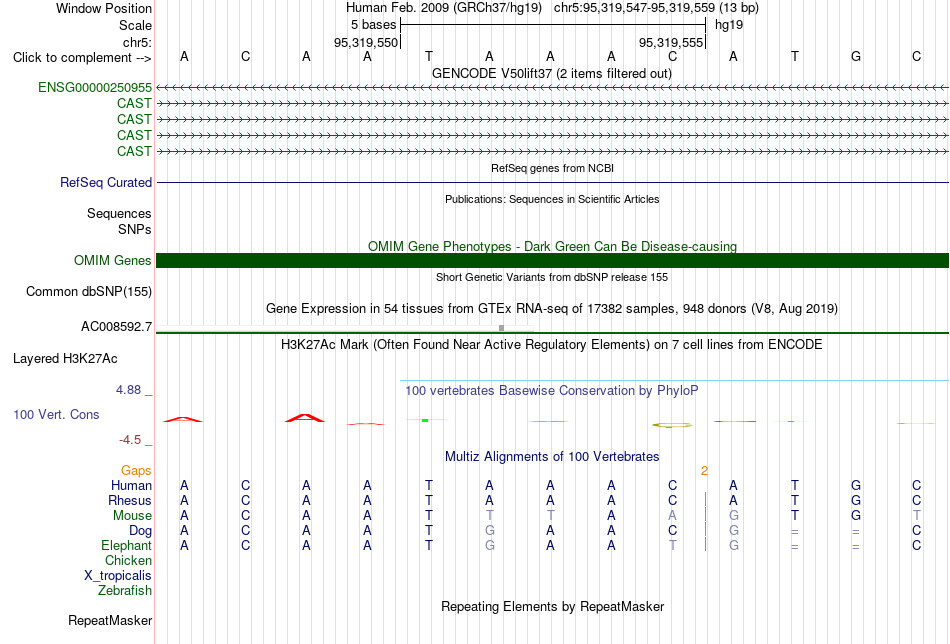 Window Position Human Feb. 2009 (GRCh37/hg19) chr5:95,319,547-95,319,559 (13 bp)
Scale 5 bases hg19
chr5: 95,319,550 95,319,555
Click to complement --> A C A A T A A A C A T G C
GENCODE V50lift37 (2 items filtered out)
ENSG00000250955
CAST
CAST
CAST
CAST
RefSeq genes from NCBI
RefSeq Curated
Publications: Sequences in Scientific Articles
Sequences
SNPs
OMIM Gene Phenotypes - Dark Green Can Be Disease-causing
OMIM Genes
Short Genetic Variants from dbSNP release 155
Common dbSNP(155)
Gene Expression in 54 tissues from GTEx RNA-seq of 17382 samples, 948 donors (V8, Aug 2019)
AC008592.7
H3K27Ac Mark (Often Found Near Active Regulatory Elements) on 7 cell lines from ENCODE
Layered H3K27Ac
4.88 _
100 vertebrates Basewise Conservation by PhyloP
100 Vert. Cons
-4.5 _
Multiz Alignments of 100 Vertebrates
Gaps 2
Human A C A A T A A A C A T G C
Rhesus A C A A T A A A C A T G C
Mouse A C A A T T T A A G T G T
Dog A C A A T G A A C G = = C
Elephant A C A A T G A A T G = = C
Chicken
X_tropicalis
Zebrafish
Repeating Elements by RepeatMasker
RepeatMasker